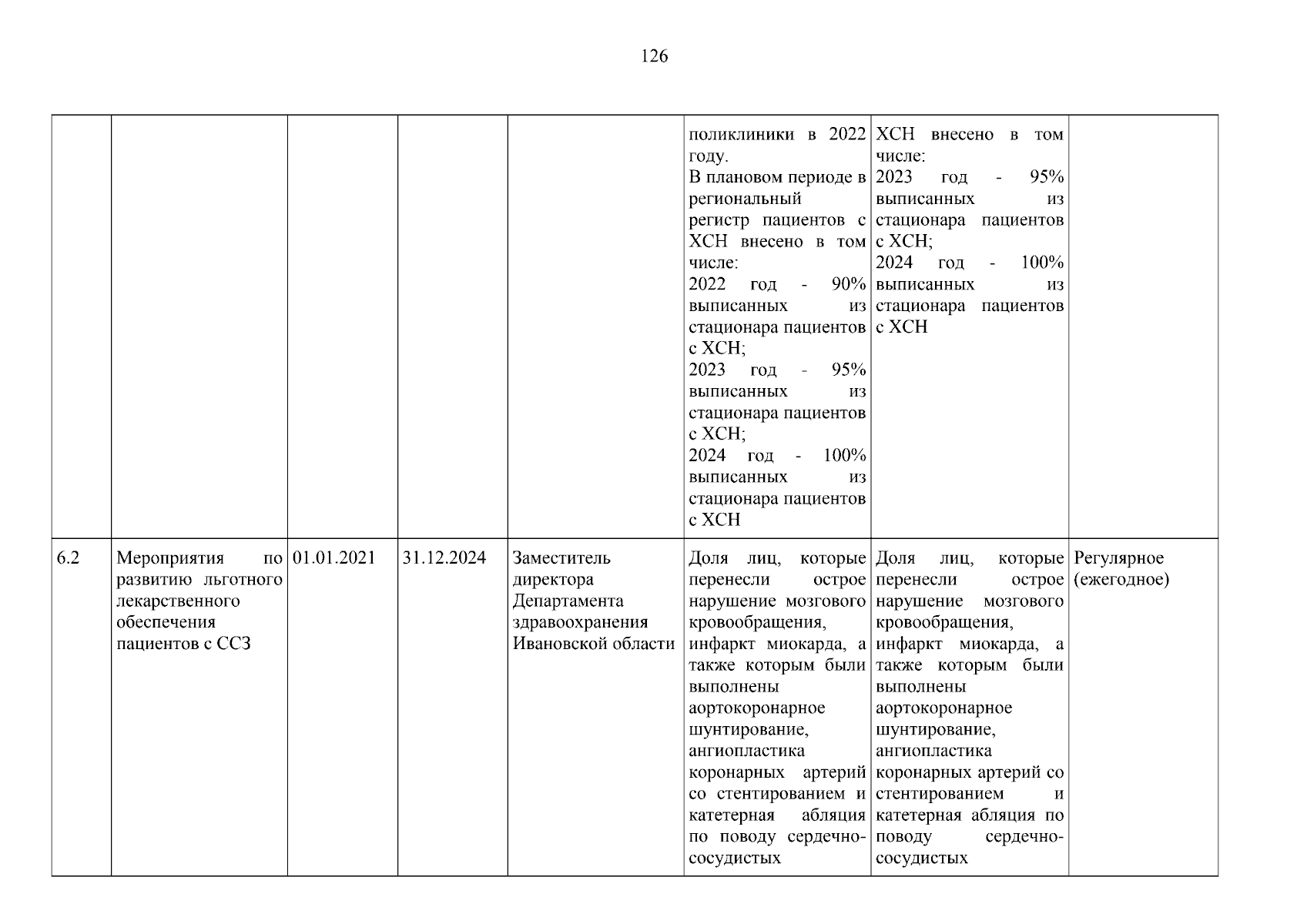 126

| | | | | | | | |
|---|---|---|---|---|---|---|---|
| | | | | | поликлиники в 2022 году. В плановом периоде в региональный регистр пациентов с ХСН внесено в том числе: 2022 год - 90% выписанных из стационара пациентов с ХСН; 2023 год - 95% выписанных из стационара пациентов с ХСН; 2024 год - 100% выписанных из стационара пациентов с ХСН | ХСН внесено в том числе: 2023 год - 95% выписанных из стационара пациентов с ХСН; 2024 год - 100% выписанных из стационара пациентов с ХСН | |
| 6.2 | Мероприятия по развитию льготного лекарственного обеспечения пациентов с ССЗ | 01.01.2021 | 31.12.2024 | Заместитель директора Департамента здравоохранения Ивановской области | Доля лиц, которые перенесли острое нарушение мозгового кровообращения, инфаркт миокарда, а также которым были выполнены аортокоронарное шунтирование, ангиопластика коронарных артерий со стентированием и катетерная абляция по поводу сердечно-сосудистых | Доля лиц, которые перенесли острое нарушение мозгового кровообращения, инфаркт миокарда, а также которым были выполнены аортокоронарное шунтирование, ангиопластика коронарных артерий со стентированием и катетерная абляция по поводу сердечно-сосудистых | Регулярное (ежегодное) |